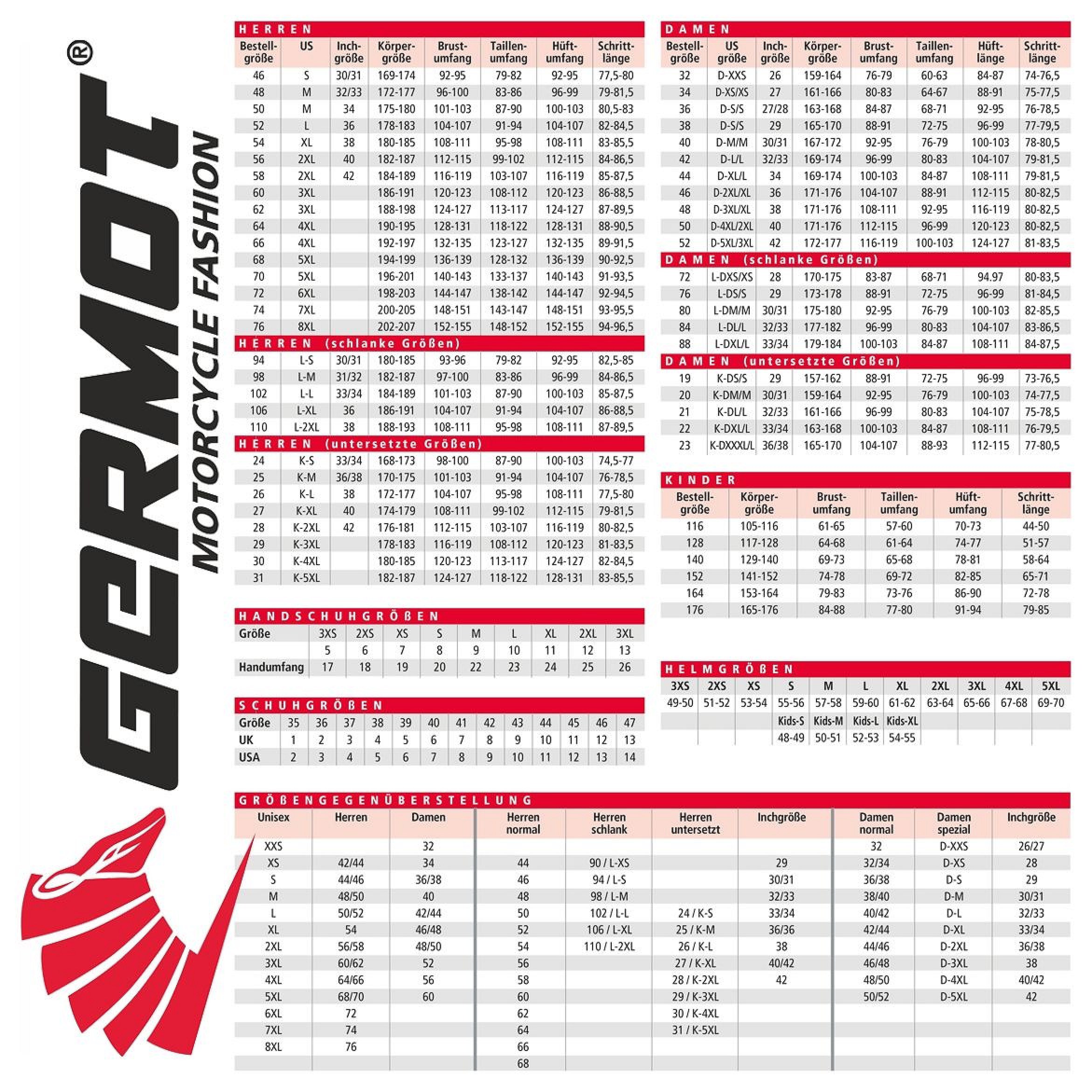 GERMOT®
MOTORCYCLE FASHION

HERREN

| Bestell-größe | US | Inch-größe | Körper-größe | Brust-umfang | Taillen-umfang | Hüft-umfang | Schritt-länge |
|---|---|---|---|---|---|---|---|
| 46 | S | 30/31 | 169-174 | 92-95 | 79-82 | 92-95 | 77,5-80 |
| 48 | M | 32/33 | 172-177 | 96-100 | 83-86 | 96-99 | 79-81,5 |
| 50 | M | 34 | 175-180 | 101-103 | 87-90 | 100-103 | 80,5-83 |
| 52 | L | 36 | 178-183 | 104-107 | 91-94 | 104-107 | 82-84,5 |
| 54 | XL | 38 | 180-185 | 108-111 | 95-98 | 108-111 | 83-85,5 |
| 56 | 2XL | 40 | 182-187 | 112-115 | 99-102 | 112-115 | 84-86,5 |
| 58 | 2XL | 42 | 184-189 | 116-119 | 103-107 | 116-119 | 85-87,5 |
| 60 | 3XL | | 186-191 | 120-123 | 108-112 | 120-123 | 86-88,5 |
| 62 | 3XL | | 188-198 | 124-127 | 113-117 | 124-127 | 87-89,5 |
| 64 | 4XL | | 190-195 | 128-131 | 118-122 | 128-131 | 88-90,5 |
| 66 | 4XL | | 192-197 | 132-135 | 123-127 | 132-135 | 89-91,5 |
| 68 | 5XL | | 194-199 | 136-139 | 128-132 | 136-139 | 90-92,5 |
| 70 | 5XL | | 196-201 | 140-143 | 133-137 | 140-143 | 91-93,5 |
| 72 | 6XL | | 198-203 | 144-147 | 138-142 | 144-147 | 92-94,5 |
| 74 | 7XL | | 200-205 | 148-151 | 143-147 | 148-151 | 93-95,5 |
| 76 | 8XL | | 202-207 | 152-155 | 148-152 | 152-155 | 94-96,5 |

HERREN (schlanke Größen)

| 94 | L-S | 30/31 | 180-185 | 93-96 | 79-82 | 92-95 | 82,5-85 |
|---|---|---|---|---|---|---|---|
| 98 | L-M | 31/32 | 182-187 | 97-100 | 83-86 | 96-99 | 84-86,5 |
| 102 | L-L | 33/34 | 184-189 | 101-103 | 87-90 | 100-103 | 85-87,5 |
| 106 | L-XL | 36 | 186-191 | 104-107 | 91-94 | 104-107 | 86-88,5 |
| 110 | L-2XL | 38 | 188-193 | 108-111 | 95-98 | 108-111 | 87-89,5 |

HERREN (untersetzte Größen)

| 24 | K-S | 33/34 | 168-173 | 98-100 | 87-90 | 100-103 | 74,5-77 |
|---|---|---|---|---|---|---|---|
| 25 | K-M | 36/38 | 170-175 | 101-103 | 91-94 | 104-107 | 76-78,5 |
| 26 | K-L | 38 | 172-177 | 104-107 | 95-98 | 108-111 | 77,5-80 |
| 27 | K-XL | 40 | 174-179 | 108-111 | 99-102 | 112-115 | 79-81,5 |
| 28 | K-2XL | 42 | 176-181 | 112-115 | 103-107 | 116-119 | 80-82,5 |
| 29 | K-3XL | | 178-183 | 116-119 | 108-112 | 120-123 | 81-83,5 |
| 30 | K-4XL | | 180-185 | 120-123 | 113-117 | 124-127 | 82-84,5 |
| 31 | K-5XL | | 182-187 | 124-127 | 118-122 | 128-131 | 83-85,5 |

HANDSCHUHGRÖßEN

| Größe | 3XS | 2XS | XS | S | M | L | XL | 2XL | 3XL |
|---|---|---|---|---|---|---|---|---|---|
| | 5 | 6 | 7 | 8 | 9 | 10 | 11 | 12 | 13 |
| Handumfang | 17 | 18 | 19 | 20 | 22 | 23 | 24 | 25 | 26 |

SCHUHGRÖßEN

| Größe | 35 | 36 | 37 | 38 | 39 | 40 | 41 | 42 | 43 | 44 | 45 | 46 | 47 |
|---|---|---|---|---|---|---|---|---|---|---|---|---|---|
| UK | 1 | 2 | 3 | 4 | 5 | 6 | 7 | 8 | 9 | 10 | 11 | 12 | 13 |
| USA | 2 | 3 | 4 | 5 | 6 | 7 | 8 | 9 | 10 | 11 | 12 | 13 | 14 |

DAMEN

| Bestell-größe | US größe | Inch-größe | Körper-größe | Brust-umfang | Taillen-umfang | Hüft-länge | Schritt-länge |
|---|---|---|---|---|---|---|---|
| 32 | D-XXS | 26 | 159-164 | 76-79 | 60-63 | 84-87 | 74-76,5 |
| 34 | D-XS/XS | 27 | 161-166 | 80-83 | 64-67 | 88-91 | 75-77,5 |
| 36 | D-S/S | 27/28 | 163-168 | 84-87 | 68-71 | 92-95 | 76-78,5 |
| 38 | D-S/S | 29 | 165-170 | 88-91 | 72-75 | 96-99 | 77-79,5 |
| 40 | D-M/M | 30/31 | 167-172 | 92-95 | 76-79 | 100-103 | 78-80,5 |
| 42 | D-L/L | 32/33 | 169-174 | 96-99 | 80-83 | 104-107 | 79-81,5 |
| 44 | D-XL/L | 34 | 169-174 | 100-103 | 84-87 | 108-111 | 79-81,5 |
| 46 | D-2XL/XL | 36 | 171-176 | 104-107 | 88-91 | 112-115 | 80-82,5 |
| 48 | D-3XL/XL | 38 | 171-176 | 108-111 | 92-95 | 116-119 | 80-82,5 |
| 50 | D-4XL/2XL | 40 | 171-176 | 112-115 | 96-99 | 120-123 | 80-82,5 |
| 52 | D-5XL/3XL | 42 | 172-177 | 116-119 | 100-103 | 124-127 | 81-83,5 |

DAMEN (schlanke Größen)

| 72 | L-DXS/XS | 28 | 170-175 | 83-87 | 68-71 | 94.97 | 80-83,5 |
|---|---|---|---|---|---|---|---|
| 76 | L-DS/S | 29 | 173-178 | 88-91 | 72-75 | 96-99 | 81-84,5 |
| 80 | L-DM/M | 30/31 | 175-180 | 92-95 | 76-79 | 100-103 | 82-85,5 |
| 84 | L-DL/L | 32/33 | 177-182 | 96-99 | 80-83 | 104-107 | 83-86,5 |
| 88 | L-DXL/L | 33/34 | 179-184 | 100-103 | 84-87 | 108-111 | 84-87,5 |

DAMEN (untersetzte Größen)

| 19 | K-DS/S | 29 | 157-162 | 88-91 | 72-75 | 96-99 | 73-76,5 |
|---|---|---|---|---|---|---|---|
| 20 | K-DM/M | 30/31 | 159-164 | 92-95 | 76-79 | 100-103 | 74-77,5 |
| 21 | K-DL/L | 32/33 | 161-166 | 96-99 | 80-83 | 104-107 | 75-78,5 |
| 22 | K-DXL/L | 33/34 | 163-168 | 100-103 | 84-87 | 108-111 | 76-79,5 |
| 23 | K-DXXXL/L | 36/38 | 165-170 | 104-107 | 88-93 | 112-115 | 77-80,5 |

KINDER

| Bestell-größe | Körper-größe | Brust-umfang | Taillen-umfang | Hüft-umfang | Schritt-länge |
|---|---|---|---|---|---|
| 116 | 105-116 | 61-65 | 57-60 | 70-73 | 44-50 |
| 128 | 117-128 | 64-68 | 61-64 | 74-77 | 51-57 |
| 140 | 129-140 | 69-73 | 65-68 | 78-81 | 58-64 |
| 152 | 141-152 | 74-78 | 69-72 | 82-85 | 65-71 |
| 164 | 153-164 | 79-83 | 73-76 | 86-90 | 72-78 |
| 176 | 165-176 | 84-88 | 77-80 | 91-94 | 79-85 |

HELMGRÖßEN

| 3XS | 2XS | XS | S | M | L | XL | 2XL | 3XL | 4XL | 5XL |
|---|---|---|---|---|---|---|---|---|---|---|
| 49-50 | 51-52 | 53-54 | 55-56 | 57-58 | 59-60 | 61-62 | 63-64 | 65-66 | 67-68 | 69-70 |
| | | | Kids-S | Kids-M | Kids-L | Kids-XL | | | | |
| | | | 48-49 | 50-51 | 52-53 | 54-55 | | | | |

GRÖßENGEGENÜBERSTELLUNG

| Unisex | Herren | Damen | Herren normal | Herren schlank | Herren untersetzt | Inchgröße | Damen normal | Damen spezial | Inchgröße |
|---|---|---|---|---|---|---|---|---|---|
| XXS | | 32 | | | | | 32 | D-XXS | 26/27 |
| XS | 42/44 | 34 | 44 | 90 / L-XS | | 29 | 32/34 | D-XS | 28 |
| S | 44/46 | 36/38 | 46 | 94 / L-S | | 30/31 | 36/38 | D-S | 29 |
| M | 48/50 | 40 | 48 | 98 / L-M | | 32/33 | 38/40 | D-M | 30/31 |
| L | 50/52 | 42/44 | 50 | 102 / L-L | 24 / K-S | 33/34 | 40/42 | D-L | 32/33 |
| XL | 54 | 46/48 | 52 | 106 / L-XL | 25 / K-M | 36/36 | 42/44 | D-XL | 33/34 |
| 2XL | 56/58 | 48/50 | 54 | 110 / L-2XL | 26 / K-L | 38 | 44/46 | D-2XL | 36/38 |
| 3XL | 60/62 | 52 | 56 | | 27 / K-XL | 40/42 | 46/48 | D-3XL | 38 |
| 4XL | 64/66 | 56 | 58 | | 28 / K-2XL | 42 | 48/50 | D-4XL | 40/42 |
| 5XL | 68/70 | 60 | 60 | | 29 / K-3XL | | 50/52 | D-5XL | 42 |
| 6XL | 72 | | 62 | | 30 / K-4XL | | | | |
| 7XL | 74 | | 64 | | 31 / K-5XL | | | | |
| 8XL | 76 | | 66 | | | | | | |
| | | | 68 | | | | | | |